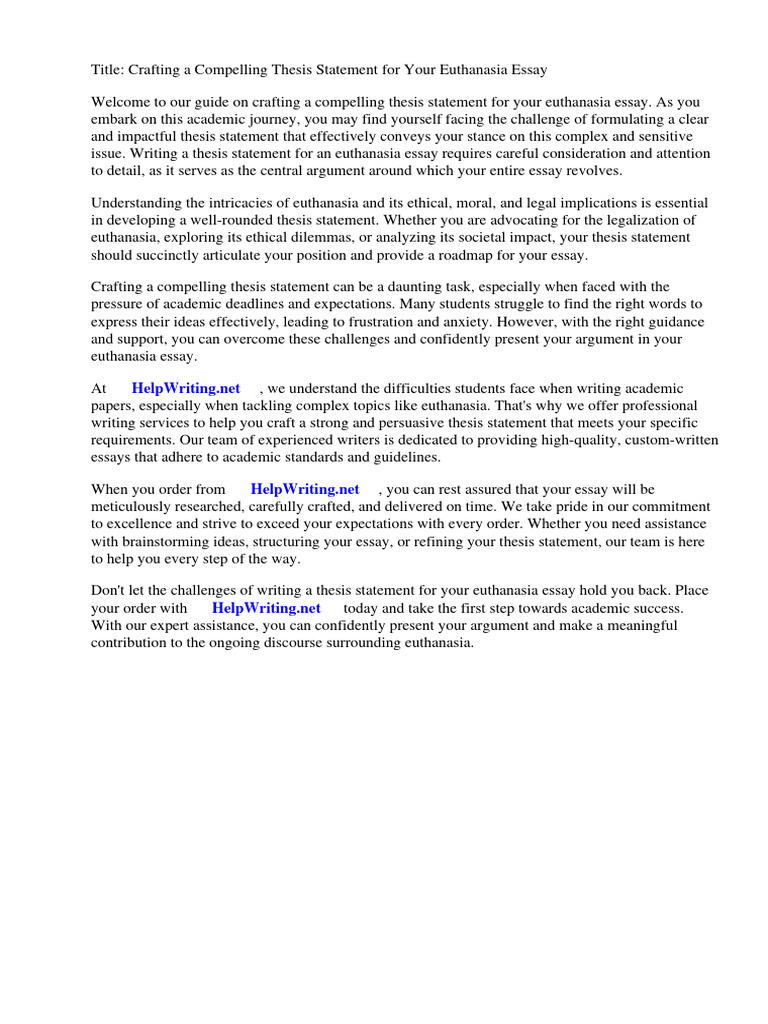 Title: Crafting a Compelling Thesis Statement for Your Euthanasia Essay

Welcome to our guide on crafting a compelling thesis statement for your euthanasia essay. As you embark on this academic journey, you may find yourself facing the challenge of formulating a clear and impactful thesis statement that effectively conveys your stance on this complex and sensitive issue. Writing a thesis statement for an euthanasia essay requires careful consideration and attention to detail, as it serves as the central argument around which your entire essay revolves.

Understanding the intricacies of euthanasia and its ethical, moral, and legal implications is essential in developing a well-rounded thesis statement. Whether you are advocating for the legalization of euthanasia, exploring its ethical dilemmas, or analyzing its societal impact, your thesis statement should succinctly articulate your position and provide a roadmap for your essay.

Crafting a compelling thesis statement can be a daunting task, especially when faced with the pressure of academic deadlines and expectations. Many students struggle to find the right words to express their ideas effectively, leading to frustration and anxiety. However, with the right guidance and support, you can overcome these challenges and confidently present your argument in your euthanasia essay.

At HelpWriting.net , we understand the difficulties students face when writing academic papers, especially when tackling complex topics like euthanasia. That's why we offer professional writing services to help you craft a strong and persuasive thesis statement that meets your specific requirements. Our team of experienced writers is dedicated to providing high-quality, custom-written essays that adhere to academic standards and guidelines.

When you order from HelpWriting.net , you can rest assured that your essay will be meticulously researched, carefully crafted, and delivered on time. We take pride in our commitment to excellence and strive to exceed your expectations with every order. Whether you need assistance with brainstorming ideas, structuring your essay, or refining your thesis statement, our team is here to help you every step of the way.

Don't let the challenges of writing a thesis statement for your euthanasia essay hold you back. Place your order with HelpWriting.net today and take the first step towards academic success. With our expert assistance, you can confidently present your argument and make a meaningful contribution to the ongoing discourse surrounding euthanasia.